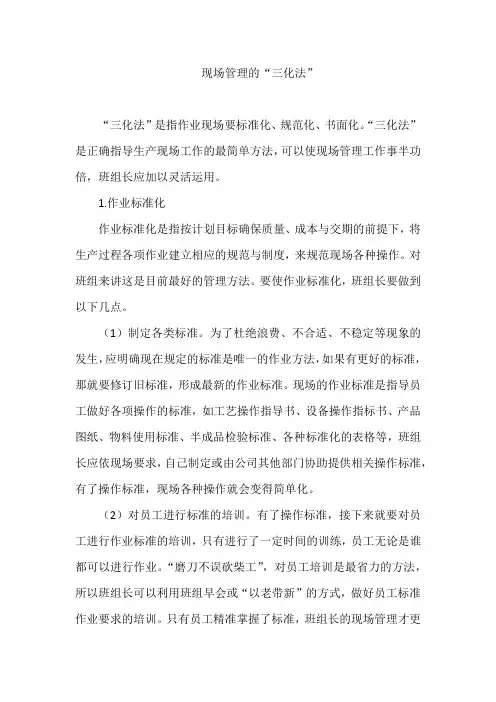 现场管理的“三化法”

“三化法”是指作业现场要标准化、规范化、书面化。“三化法”是正确指导生产现场工作的最简单方法，可以使现场管理工作事半功倍，班组长应加以灵活运用。

1.作业标准化

作业标准化是指按计划目标确保质量、成本与交期的前提下，将生产过程各项作业建立相应的规范与制度，来规范现场各种操作。对班组来讲这是目前最好的管理方法。要使作业标准化，班组长要做到以下几点。

（1）制定各类标准。为了杜绝浪费、不合适、不稳定等现象的发生，应明确现在规定的标准是唯一的作业方法，如果有更好的标准，那就要修订旧标准，形成最新的作业标准。现场的作业标准是指导员工做好各项操作的标准，如工艺操作指导书、设备操作指标书、产品图纸、物料使用标准、半成品检验标准、各种标准化的表格等，班组长应依现场要求，自己制定或由公司其他部门协助提供相关操作标准，有了操作标准，现场各种操作就会变得简单化。

（2）对员工进行标准的培训。有了操作标准，接下来就要对员工进行作业标准的培训，只有进行了一定时间的训练，员工无论是谁都可以进行作业。“磨刀不误砍柴工”，对员工培训是最省力的方法，所以班组长可以利用班组早会或“以老带新”的方式，做好员工标准作业要求的培训。只有员工精准掌握了标准，班组长的现场管理才更